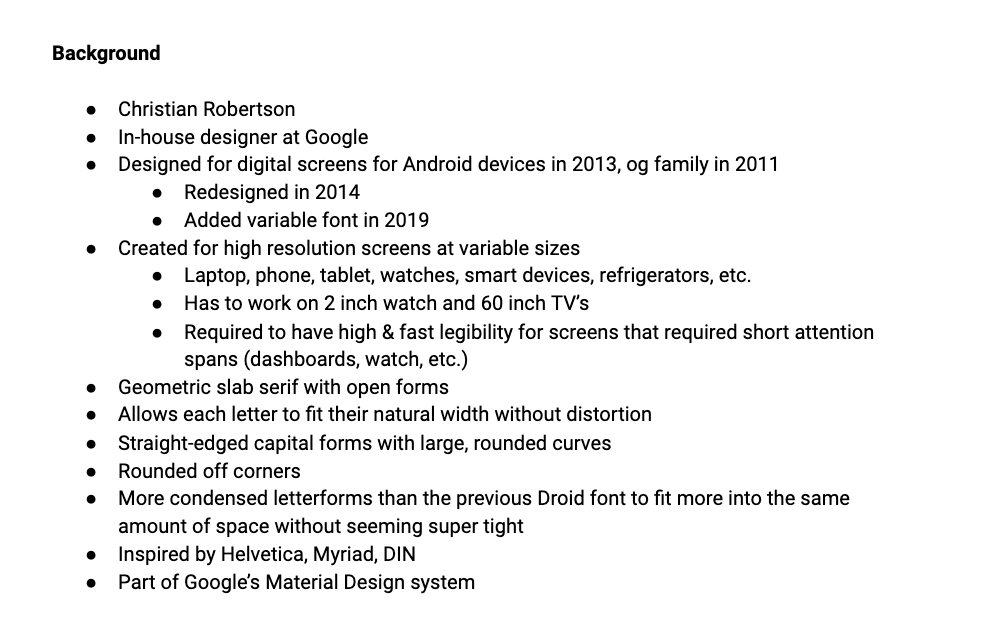 Background

• Christian Robertson
• In-house designer at Google
• Designed for digital screens for Android devices in 2013, og family in 2011
• Redesigned in 2014
• Added variable font in 2019
• Created for high resolution screens at variable sizes
• Laptop, phone, tablet, watches, smart devices, refrigerators, etc.
• Has to work on 2 inch watch and 60 inch TV's
• Required to have high & fast legibility for screens that required short attention spans (dashboards, watch, etc.)
• Geometric slab serif with open forms
• Allows each letter to fit their natural width without distortion
• Straight-edged capital forms with large, rounded curves
• Rounded off corners
• More condensed letterforms than the previous Droid font to fit more into the same amount of space without seeming super tight
• Inspired by Helvetica, Myriad, DIN
• Part of Google's Material Design system